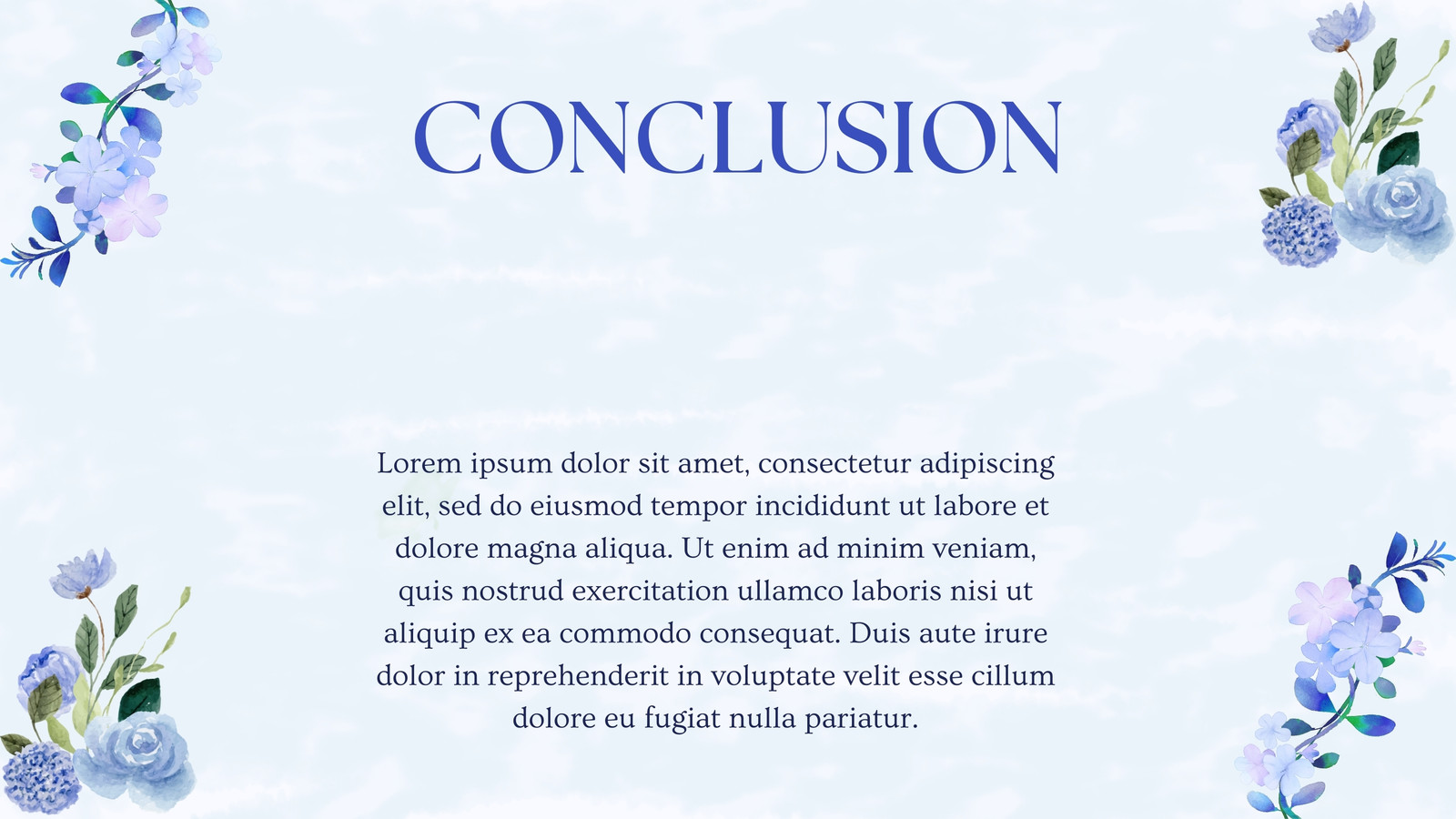 CONCLUSION

Lorem ipsum dolor sit amet, consectetur adipiscing elit, sed do eiusmod tempor incididunt ut labore et dolore magna aliqua. Ut enim ad minim veniam, quis nostrud exercitation ullamco laboris nisi ut aliquip ex ea commodo consequat. Duis aute irure dolor in reprehenderit in voluptate velit esse cillum dolore eu fugiat nulla pariatur.